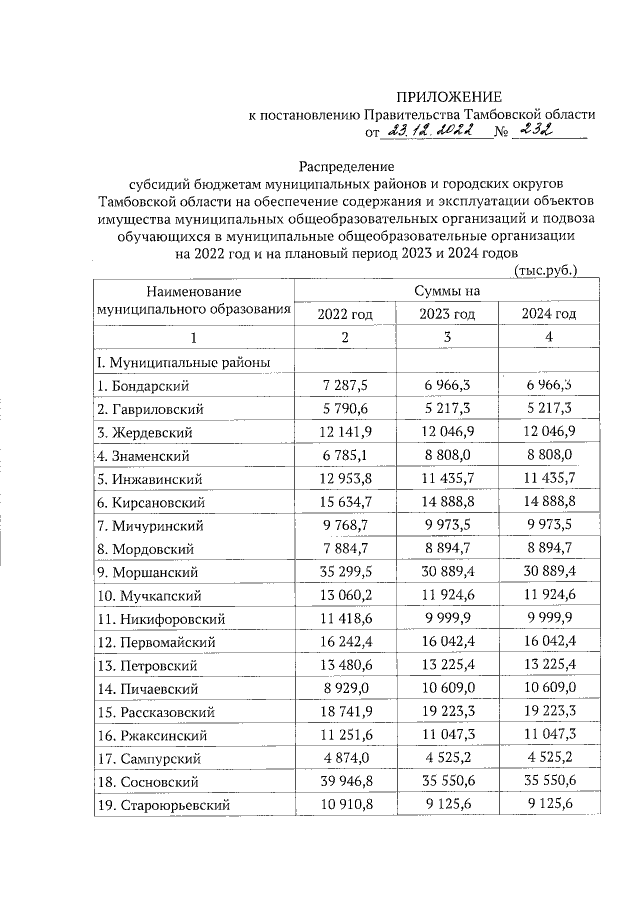 ПРИЛОЖЕНИЕ
к постановлению Правительства Тамбовской области
от 23.12.2022 № 232

Распределение
субсидий бюджетам муниципальных районов и городских округов Тамбовской области на обеспечение содержания и эксплуатации объектов имущества муниципальных общеобразовательных организаций и подвоза обучающихся в муниципальные общеобразовательные организации на 2022 год и на плановый период 2023 и 2024 годов

(тыс.руб.)

| Наименование муниципального образования | Суммы на | | |
|---|---|---|---|
| | 2022 год | 2023 год | 2024 год |
| 1 | 2 | 3 | 4 |
| I. Муниципальные районы | | | |
| 1. Бондарский | 7 287,5 | 6 966,3 | 6 966,3 |
| 2. Гавриловский | 5 790,6 | 5 217,3 | 5 217,3 |
| 3. Жердевский | 12 141,9 | 12 046,9 | 12 046,9 |
| 4. Знаменский | 6 785,1 | 8 808,0 | 8 808,0 |
| 5. Инжавинский | 12 953,8 | 11 435,7 | 11 435,7 |
| 6. Кирсановский | 15 634,7 | 14 888,8 | 14 888,8 |
| 7. Мичуринский | 9 768,7 | 9 973,5 | 9 973,5 |
| 8. Мордовский | 7 884,7 | 8 894,7 | 8 894,7 |
| 9. Моршанский | 35 299,5 | 30 889,4 | 30 889,4 |
| 10. Мучкапский | 13 060,2 | 11 924,6 | 11 924,6 |
| 11. Никифоровский | 11 418,6 | 9 999,9 | 9 999,9 |
| 12. Первомайский | 16 242,4 | 16 042,4 | 16 042,4 |
| 13. Петровский | 13 480,6 | 13 225,4 | 13 225,4 |
| 14. Пичаевский | 8 929,0 | 10 609,0 | 10 609,0 |
| 15. Рассказовский | 18 741,9 | 19 223,3 | 19 223,3 |
| 16. Ржаксинский | 11 251,6 | 11 047,3 | 11 047,3 |
| 17. Сампурский | 4 874,0 | 4 525,2 | 4 525,2 |
| 18. Сосновский | 39 946,8 | 35 550,6 | 35 550,6 |
| 19. Староюрьевский | 10 910,8 | 9 125,6 | 9 125,6 |